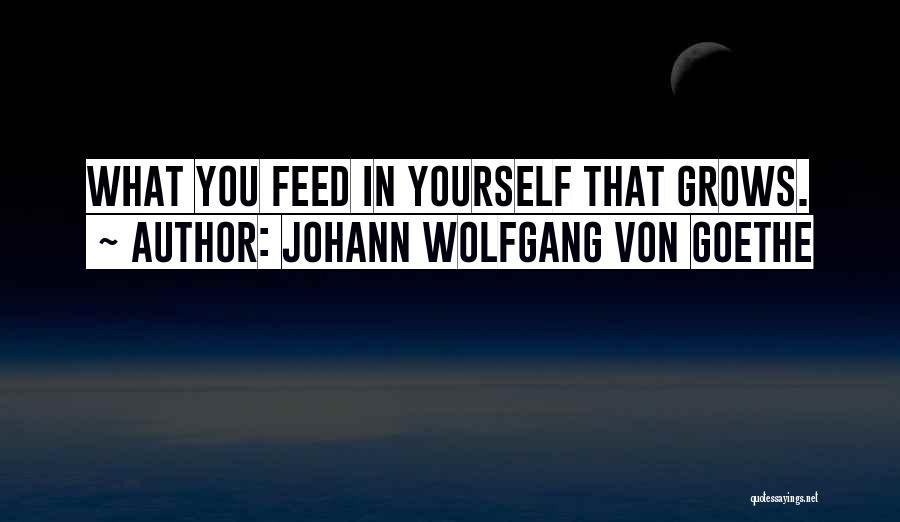 WHAT YOU FEED IN YOURSELF THAT GROWS.
~ AUTHOR: JOHANN WOLFGANG VON GOETHE

quotessayings.net